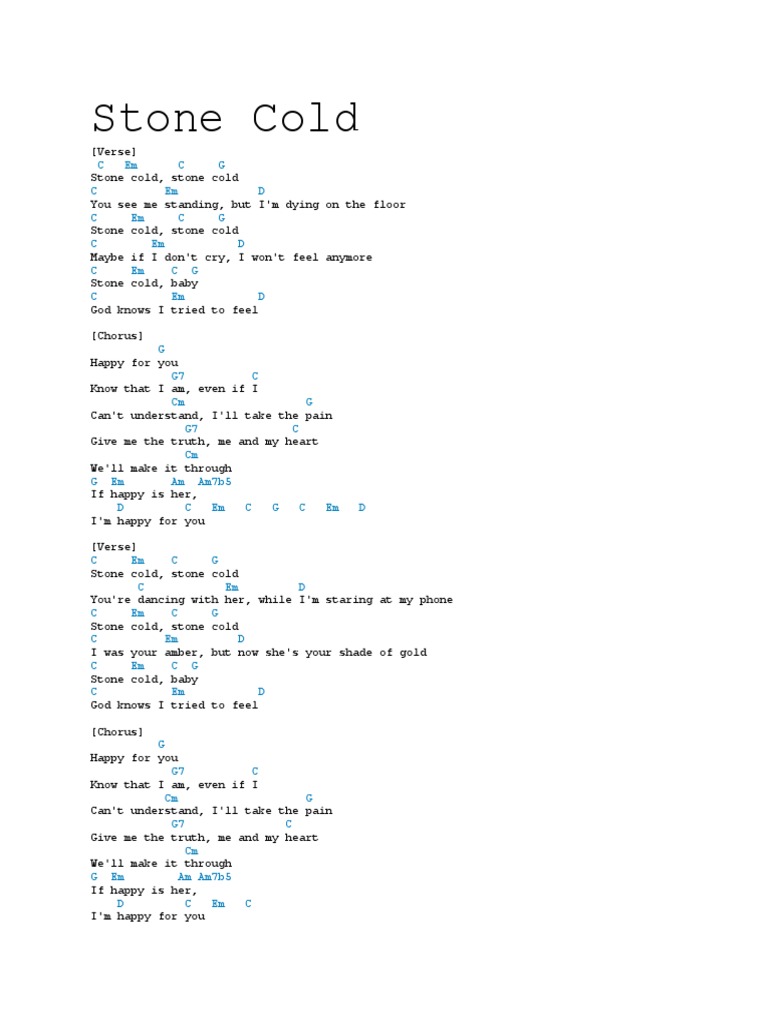 Stone Cold

[Verse]
C Em C G
Stone cold, stone cold
C Em D
You see me standing, but I'm dying on the floor
C Em C G
Stone cold, stone cold
C Em D
Maybe if I don't cry, I won't feel anymore
C Em C G
Stone cold, baby
C Em D
God knows I tried to feel

[Chorus]
G
Happy for you
G7 C
Know that I am, even if I
Cm G
Can't understand, I'll take the pain
G7 C
Give me the truth, me and my heart
Cm
We'll make it through
G Em Am Am7b5
If happy is her,
D C Em C G C Em D
I'm happy for you

[Verse]
C Em C G
Stone cold, stone cold
C Em D
You're dancing with her, while I'm staring at my phone
C Em C G
Stone cold, stone cold
C Em D
I was your amber, but now she's your shade of gold
C Em C G
Stone cold, baby
C Em D
God knows I tried to feel

[Chorus]
G
Happy for you
G7 C
Know that I am, even if I
Cm G
Can't understand, I'll take the pain
G7 C
Give me the truth, me and my heart
Cm
We'll make it through
G Em Am Am7b5
If happy is her,
D C Em C
I'm happy for you